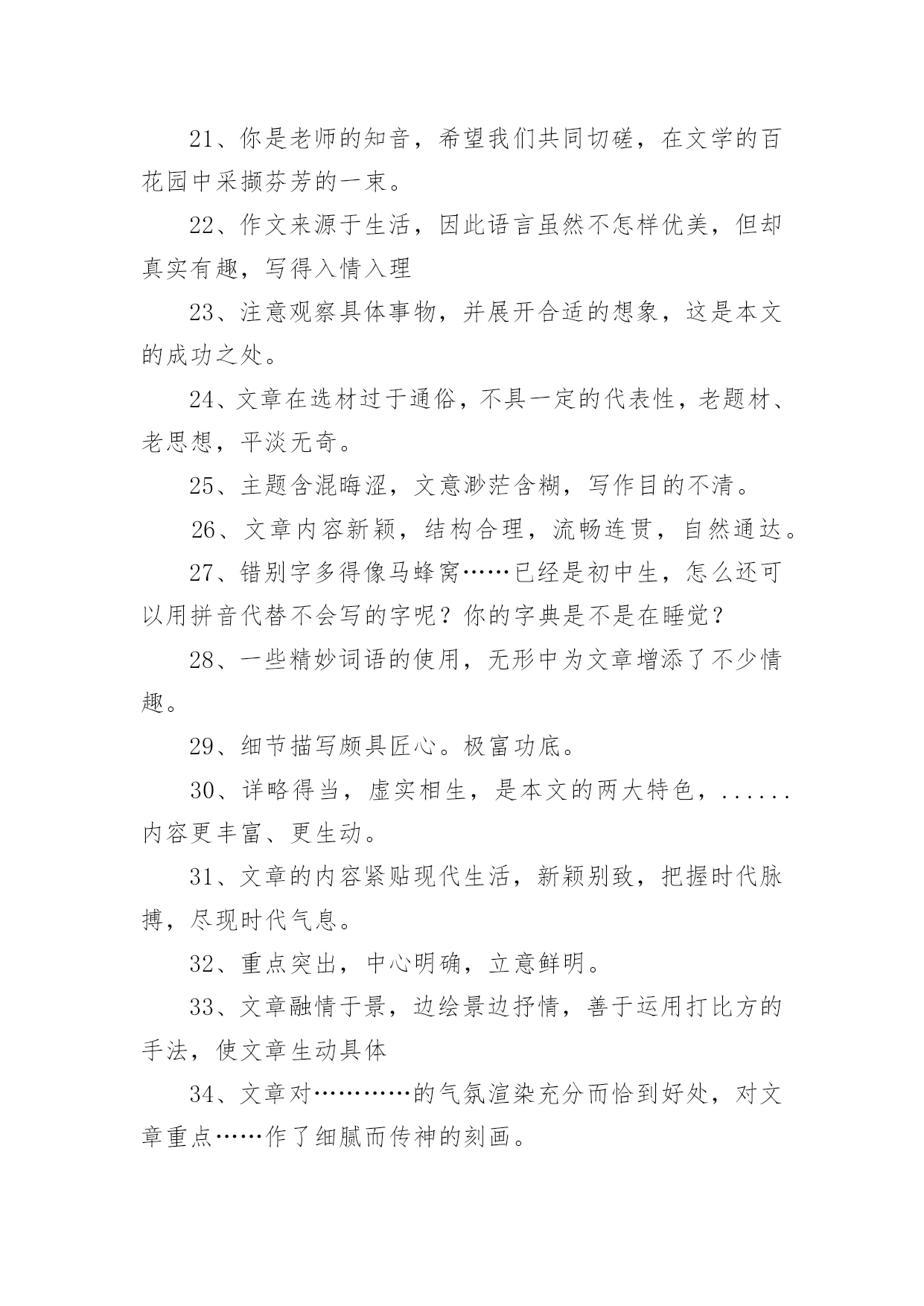 21、你是老师的知音，希望我们共同切磋，在文学的百花园中采撷芬芳的一束。

22、作文来源于生活，因此语言虽然不怎样优美，但却真实有趣，写得入情入理

23、注意观察具体事物，并展开合适的想象，这是本文的成功之处。

24、文章在选材过于通俗，不具一定的代表性，老题材、老思想，平淡无奇。

25、主题含混晦涩，文意渺茫含糊，写作目的不清。

26、文章内容新颖，结构合理，流畅连贯，自然通达。

27、错别字多得像马蜂窝……已经是初中生，怎么还可以用拼音代替不会写的字呢？你的字典是不是在睡觉？

28、一些精妙词语的使用，无形中为文章增添了不少情趣。

29、细节描写颇具匠心。极富功底。

30、详略得当，虚实相生，是本文的两大特色，......内容更丰富、更生动。

31、文章的内容紧贴现代生活，新颖别致，把握时代脉搏，尽现时代气息。

32、重点突出，中心明确，立意鲜明。

33、文章融情于景，边绘景边抒情，善于运用打比方的手法，使文章生动具体

34、文章对…………的气氛渲染充分而恰到好处，对文章重点……作了细腻而传神的刻画。